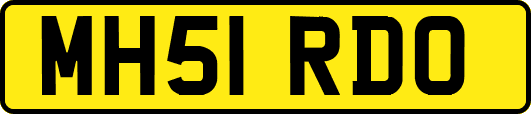 MH51 RDO